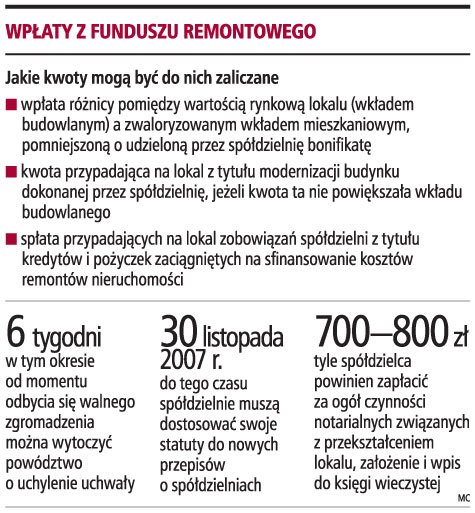 WPŁATY Z FUNDUSZU REMONTOWEGO

Jakie kwoty mogą być do nich zaliczane

■ wpłata różnicy pomiędzy wartością rynkową lokalu (wkładem budowlanym) a zwaloryzowanym wkładem mieszkaniowym, pomniejszoną o udzieloną przez spółdzielnię bonifikatę

■ kwota przypadająca na lokal z tytułu modernizacji budynku dokonanej przez spółdzielnię, jeżeli kwota ta nie powiększała wkładu budowlanego

■ spłata przypadających na lokal zobowiązań spółdzielni z tytułu kredytów i pożyczek zaciągniętych na sfinansowanie kosztów remontów nieruchomości

6 tygodni
w tym okresie od momentu odbycia się walnego zgromadzenia można wytoczyć powództwo o uchylenie uchwały

30 listopada 2007 r.
do tego czasu spółdzielnie muszą dostosować swoje statuty do nowych przepisów o spółdzielniach

700–800 zł
tyle spółdzielca powinien zapłacić za ogół czynności notarialnych związanych z przekształceniem lokalu, założenie i wpis do księgi wieczystej

MC